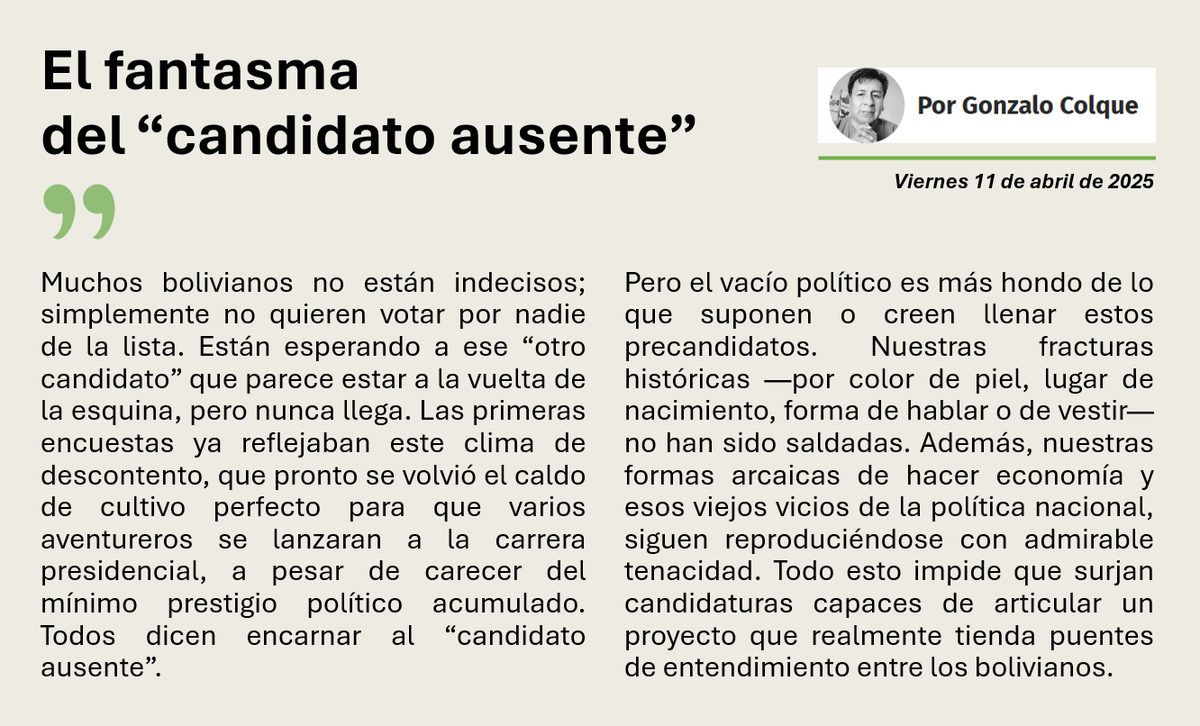 El fantasma del “candidato ausente”

Por Gonzalo Colque

Viernes 11 de abril de 2025

Muchos bolivianos no están indecisos; simplemente no quieren votar por nadie de la lista. Están esperando a ese “otro candidato” que parece estar a la vuelta de la esquina, pero nunca llega. Las primeras encuestas ya reflejaban este clima de descontento, que pronto se volvió el caldo de cultivo perfecto para que varios aventureros se lanzaran a la carrera presidencial, a pesar de carecer del mínimo prestigio político acumulado. Todos dicen encarnar al “candidato ausente”.

Pero el vacío político es más hondo de lo que suponen o creen llenar estos precandidatos. Nuestras fracturas históricas —por color de piel, lugar de nacimiento, forma de hablar o de vestir— no han sido saldadas. Además, nuestras formas arcaicas de hacer economía y esos viejos vicios de la política nacional, siguen reproduciéndose con admirable tenacidad. Todo esto impide que surjan candidaturas capaces de articular un proyecto que realmente tienda puentes de entendimiento entre los bolivianos.